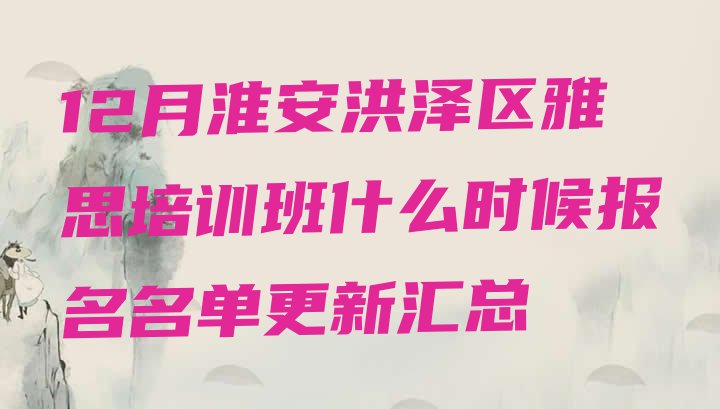 12月淮安洪泽区雅思培训班什么时候报名名单更新汇总